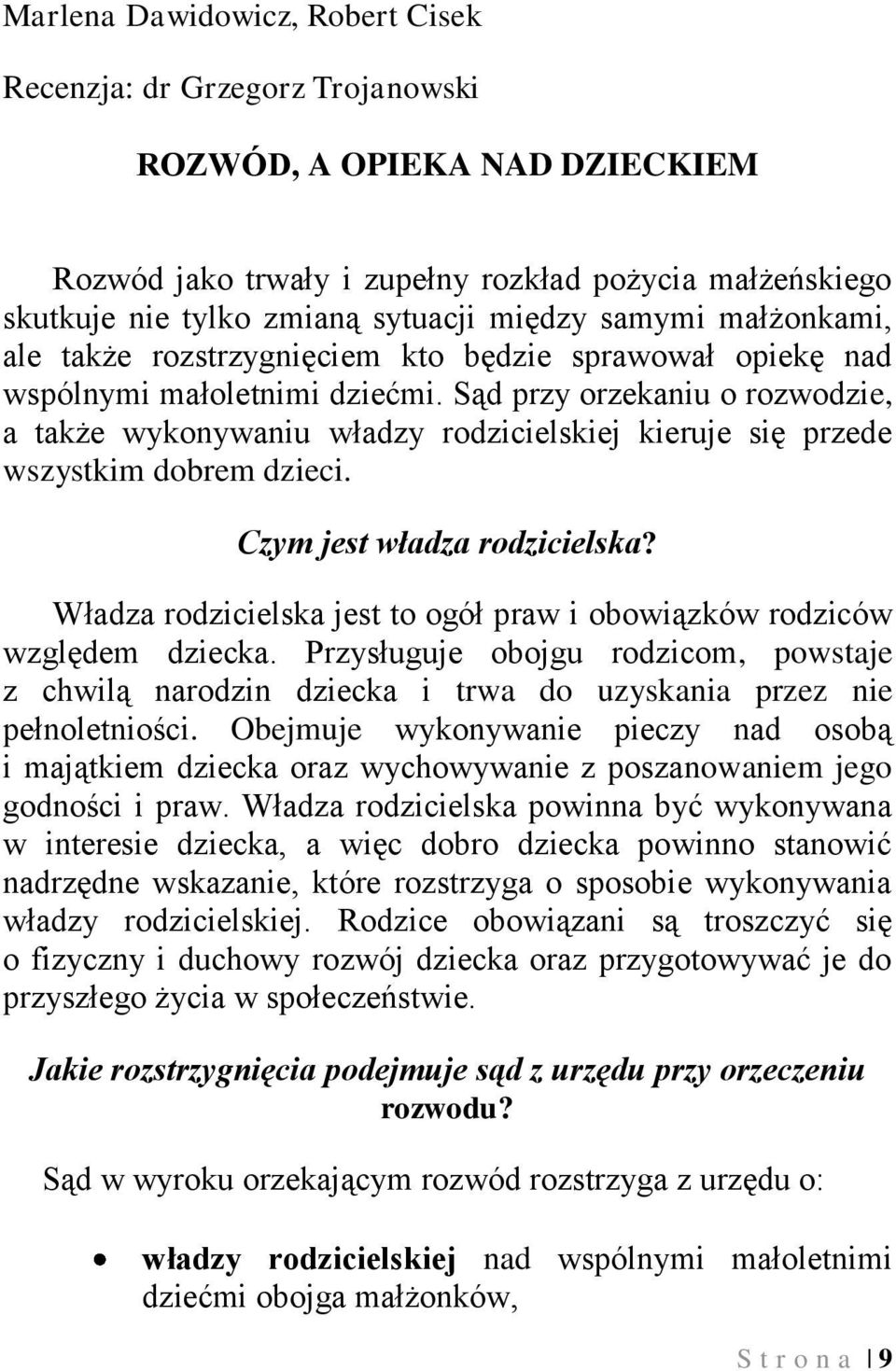 Marlena Dawidowicz, Robert Cisek

Recenzja: dr Grzegorz Trojanowski

ROZWÓD, A OPIEKA NAD DZIECKIEM

Rozwód jako trwały i zupełny rozkład pożycia małżeńskiego skutkuje nie tylko zmianą sytuacji między samymi małżonkami, ale także rozstrzygnięciem kto będzie sprawował opiekę nad wspólnymi małoletnimi dziećmi. Sąd przy orzekaniu o rozwodzie, a także wykonywaniu władzy rodzicielskiej kieruje się przede wszystkim dobrem dzieci.

Czym jest władza rodzicielska?

Władza rodzicielska jest to ogół praw i obowiązków rodziców względem dziecka. Przysługuje obojgu rodzicom, powstaje z chwilą narodzin dziecka i trwa do uzyskania przez nie pełnoletniości. Obejmuje wykonywanie pieczy nad osobą i majątkiem dziecka oraz wychowywanie z poszanowaniem jego godności i praw. Władza rodzicielska powinna być wykonywana w interesie dziecka, a więc dobro dziecka powinno stanowić nadrzędne wskazanie, które rozstrzyga o sposobie wykonywania władzy rodzicielskiej. Rodzice obowiązani są troszczyć się o fizyczny i duchowy rozwój dziecka oraz przygotowywać je do przyszłego życia w społeczeństwie.

Jakie rozstrzygnięcia podejmuje sąd z urzędu przy orzeczeniu rozwodu?

Sąd w wyroku orzekającym rozwód rozstrzyga z urzędu o:

• władzy rodzicielskiej nad wspólnymi małoletnimi dziećmi obojga małżonków,

S t r o n a | 9